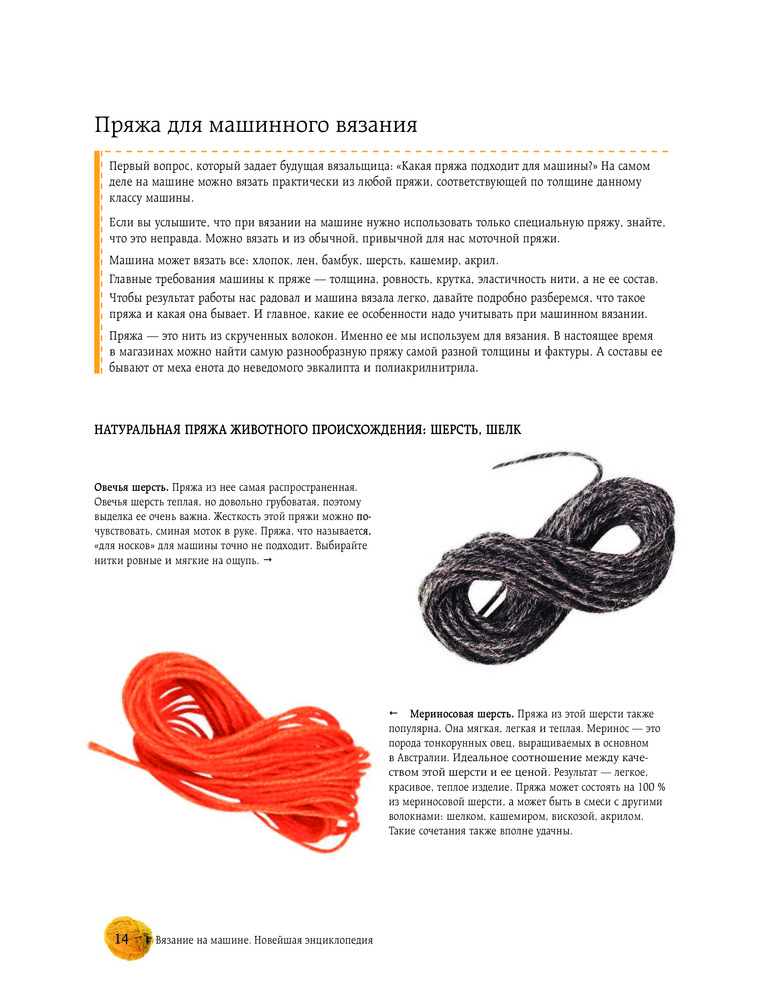 Пряжа для машинного вязания

Первый вопрос, который задает будущая вязальщица: «Какая пряжа подходит для машины?» На самом деле на машине можно вязать практически из любой пряжи, соответствующей по толщине данному классу машины.

Если вы услышите, что при вязании на машине нужно использовать только специальную пряжу, знайте, что это неправда. Можно вязать и из обычной, привычной для нас моточной пряжи.

Машина может вязать все: хлопок, лен, бамбук, шерсть, кашемир, акрил.

Главные требования машины к пряже — толщина, ровность, крутка, эластичность нити, а не ее состав.

Чтобы результат работы нас радовал и машина вязала легко, давайте подробно разберемся, что такое пряжа и какая она бывает. И главное, какие ее особенности надо учитывать при машинном вязании.

Пряжа — это нить из скрученных волокон. Именно ее мы используем для вязания. В настоящее время в магазинах можно найти самую разнообразную пряжу самой разной толщины и фактуры. А составы ее бывают от меха енота до неведомого эвкалипта и полиакрилнитрила.

НАТУРАЛЬНАЯ ПРЯЖА ЖИВОТНОГО ПРОИСХОЖДЕНИЯ: ШЕРСТЬ, ШЕЛК

Овечья шерсть. Пряжа из нее самая распространенная. Овечья шерсть теплая, но довольно грубоватая, поэтому выделка ее очень важна. Жесткость этой пряжи можно почувствовать, сминая моток в руке. Пряжа, что называется, «для носков» для машины точно не подходит. Выбирайте нитки ровные и мягкие на ощупь. →

← Мериносовая шерсть. Пряжа из этой шерсти также популярна. Она мягкая, легкая и теплая. Меринос — это порода тонкорунных овец, выращиваемых в основном в Австралии. Идеальное соотношение между качеством этой шерсти и ее ценой. Результат — легкое, красивое, теплое изделие. Пряжа может состоять на 100 % из мериносовой шерсти, а может быть в смеси с другими волокнами: шелком, кашемиром, вискозой, акрилом. Такие сочетания также вполне удачны.

14 Вязание на машине. Новейшая энциклопедия